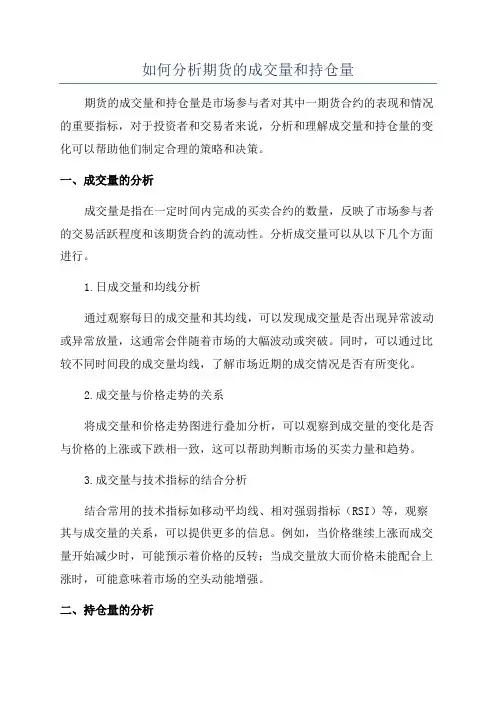 如何分析期货的成交量和持仓量

期货的成交量和持仓量是市场参与者对其中一期货合约的表现和情况的重要指标，对于投资者和交易者来说，分析和理解成交量和持仓量的变化可以帮助他们制定合理的策略和决策。

一、成交量的分析

成交量是指在一定时间内完成的买卖合约的数量，反映了市场参与者的交易活跃程度和该期货合约的流动性。分析成交量可以从以下几个方面进行。

1.日成交量和均线分析

通过观察每日的成交量和其均线，可以发现成交量是否出现异常波动或异常放量，这通常会伴随着市场的大幅波动或突破。同时，可以通过比较不同时间段的成交量均线，了解市场近期的成交情况是否有所变化。

2.成交量与价格走势的关系

将成交量和价格走势图进行叠加分析，可以观察到成交量的变化是否与价格的上涨或下跌相一致，这可以帮助判断市场的买卖力量和趋势。

3.成交量与技术指标的结合分析

结合常用的技术指标如移动平均线、相对强弱指标（RSI）等，观察其与成交量的关系，可以提供更多的信息。例如，当价格继续上涨而成交量开始减少时，可能预示着价格的反转；当成交量放大而价格未能配合上涨时，可能意味着市场的空头动能增强。

二、持仓量的分析